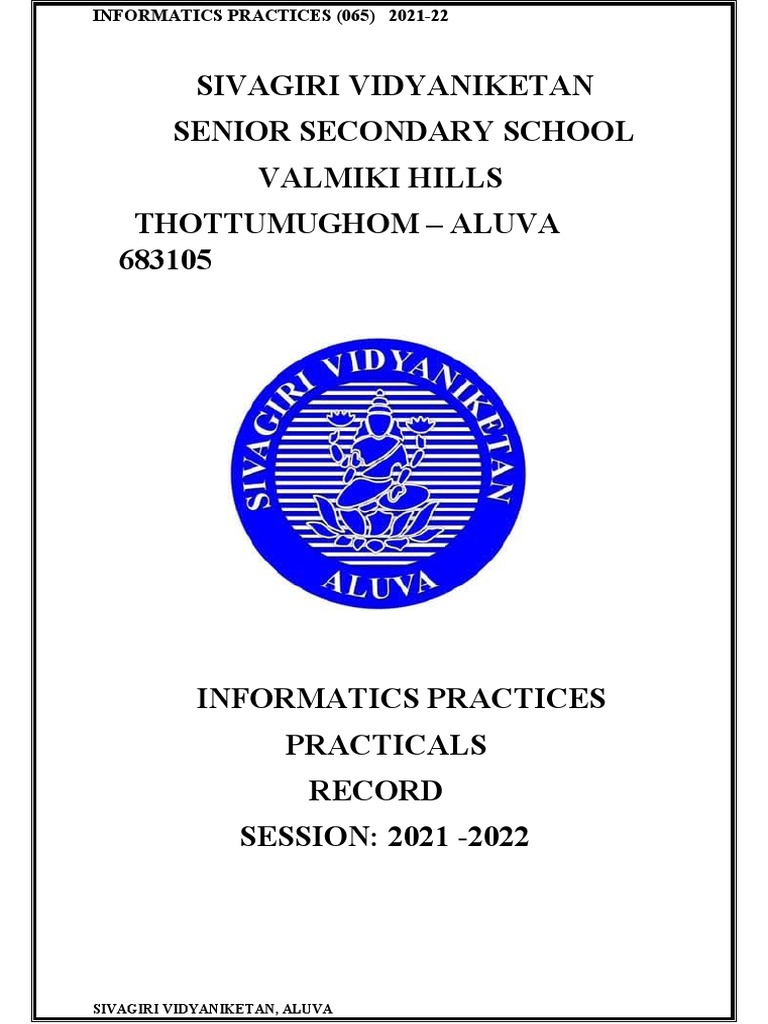 INFORMATICS PRACTICES (065) 2021-22

SIVAGIRI VIDYANIKETAN
SENIOR SECONDARY SCHOOL
VALMIKI HILLS
THOTTUMUGHOM – ALUVA
683105

SIVAGIRI VIDYANIKETAN
ALUVA

INFORMATICS PRACTICES
PRACTICALS
RECORD
SESSION: 2021 -2022

SIVAGIRI VIDYANIKETAN, ALUVA